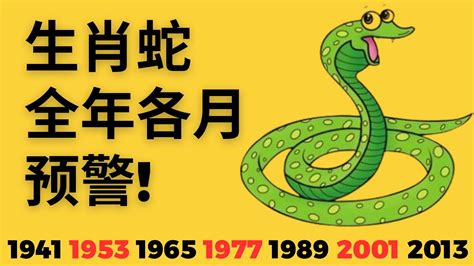 生肖蛇
全年各月
预警!

1941 1953 1965 1977 1989 2001 2013